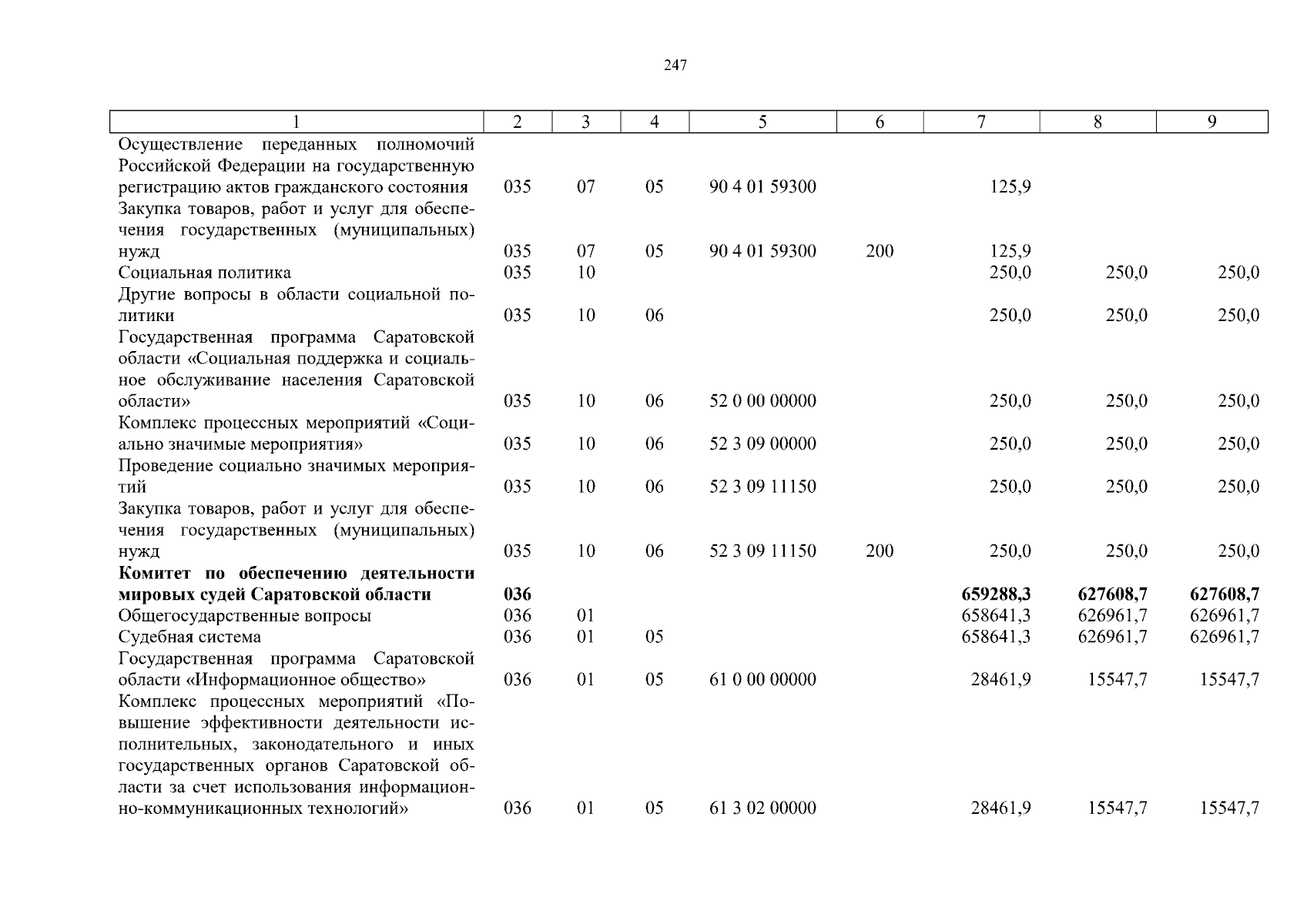 247

| 1 | 2 | 3 | 4 | 5 | 6 | 7 | 8 | 9 |
|---|---|---|---|---|---|---|---|---|
| Осуществление переданных полномочий Российской Федерации на государственную регистрацию актов гражданского состояния | 035 | 07 | 05 | 90 4 01 59300 | | 125,9 | | |
| Закупка товаров, работ и услуг для обеспечения государственных (муниципальных) нужд | 035 | 07 | 05 | 90 4 01 59300 | 200 | 125,9 | | |
| Социальная политика | 035 | 10 | | | | 250,0 | 250,0 | 250,0 |
| Другие вопросы в области социальной политики | 035 | 10 | 06 | | | 250,0 | 250,0 | 250,0 |
| Государственная программа Саратовской области «Социальная поддержка и социальное обслуживание населения Саратовской области» | 035 | 10 | 06 | 52 0 00 00000 | | 250,0 | 250,0 | 250,0 |
| Комплекс процессных мероприятий «Социально значимые мероприятия» | 035 | 10 | 06 | 52 3 09 00000 | | 250,0 | 250,0 | 250,0 |
| Проведение социально значимых мероприятий | 035 | 10 | 06 | 52 3 09 11150 | | 250,0 | 250,0 | 250,0 |
| Закупка товаров, работ и услуг для обеспечения государственных (муниципальных) нужд | 035 | 10 | 06 | 52 3 09 11150 | 200 | 250,0 | 250,0 | 250,0 |
| **Комитет по обеспечению деятельности мировых судей Саратовской области** | **036** | | | | | **659288,3** | **627608,7** | **627608,7** |
| Общегосударственные вопросы | 036 | 01 | | | | 658641,3 | 626961,7 | 626961,7 |
| Судебная система | 036 | 01 | 05 | | | 658641,3 | 626961,7 | 626961,7 |
| Государственная программа Саратовской области «Информационное общество» | 036 | 01 | 05 | 61 0 00 00000 | | 28461,9 | 15547,7 | 15547,7 |
| Комплекс процессных мероприятий «Повышение эффективности деятельности исполнительных, законодательного и иных государственных органов Саратовской области за счет использования информационно-коммуникационных технологий» | 036 | 01 | 05 | 61 3 02 00000 | | 28461,9 | 15547,7 | 15547,7 |